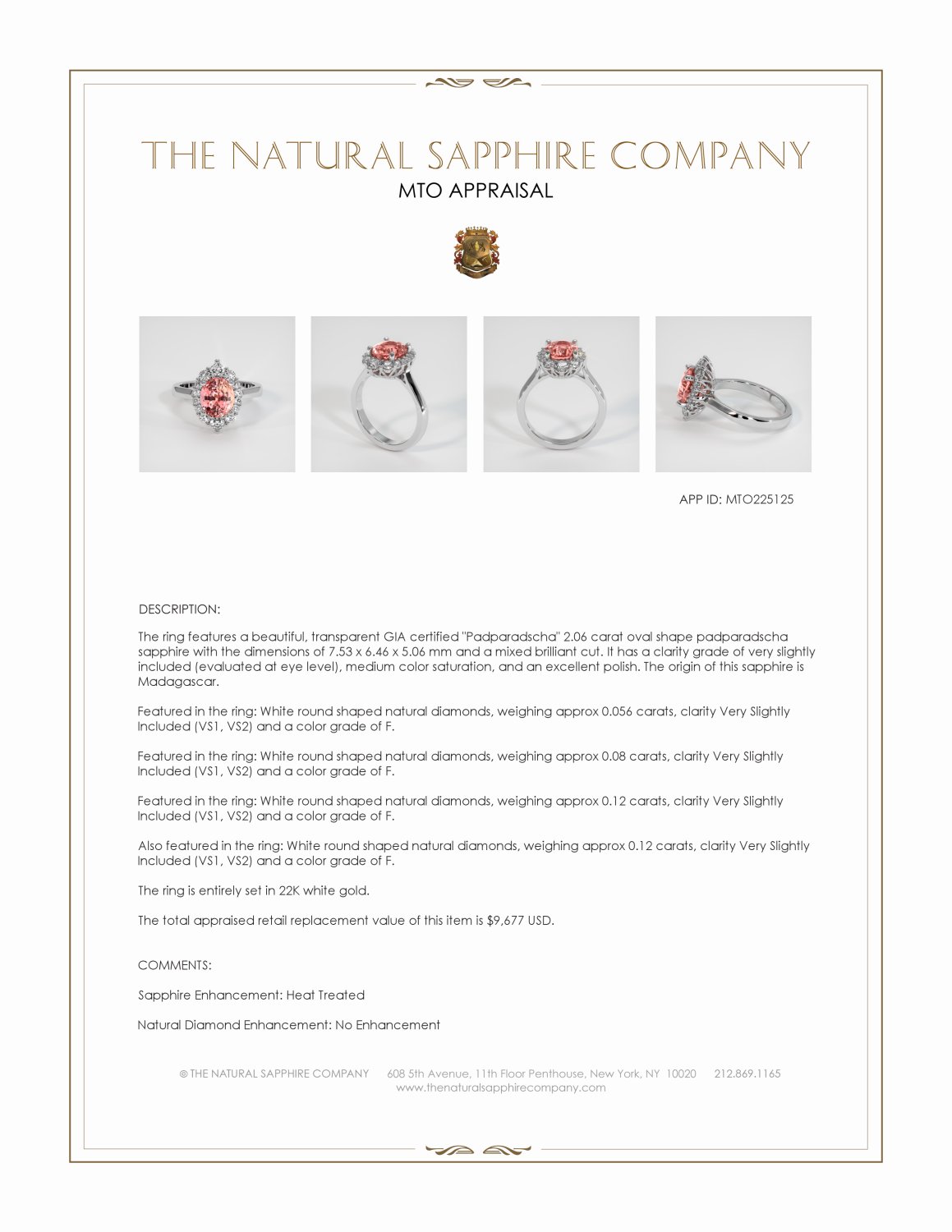 THE NATURAL SAPPHIRE COMPANY
MTO APPRAISAL

APP ID: MTO225125

DESCRIPTION:

The ring features a beautiful, transparent GIA certified "Padparadscha" 2.06 carat oval shape padparadscha sapphire with the dimensions of 7.53 x 6.46 x 5.06 mm and a mixed brilliant cut. It has a clarity grade of very slightly included (evaluated at eye level), medium color saturation, and an excellent polish. The origin of this sapphire is Madagascar.

Featured in the ring: White round shaped natural diamonds, weighing approx 0.056 carats, clarity Very Slightly Included (VS1, VS2) and a color grade of F.

Featured in the ring: White round shaped natural diamonds, weighing approx 0.08 carats, clarity Very Slightly Included (VS1, VS2) and a color grade of F.

Featured in the ring: White round shaped natural diamonds, weighing approx 0.12 carats, clarity Very Slightly Included (VS1, VS2) and a color grade of F.

Also featured in the ring: White round shaped natural diamonds, weighing approx 0.12 carats, clarity Very Slightly Included (VS1, VS2) and a color grade of F.

The ring is entirely set in 22K white gold.

The total appraised retail replacement value of this item is $9,677 USD.

COMMENTS:

Sapphire Enhancement: Heat Treated

Natural Diamond Enhancement: No Enhancement

© THE NATURAL SAPPHIRE COMPANY 608 5th Avenue, 11th Floor Penthouse, New York, NY 10020 212.869.1165
www.thenaturalsapphirecompany.com